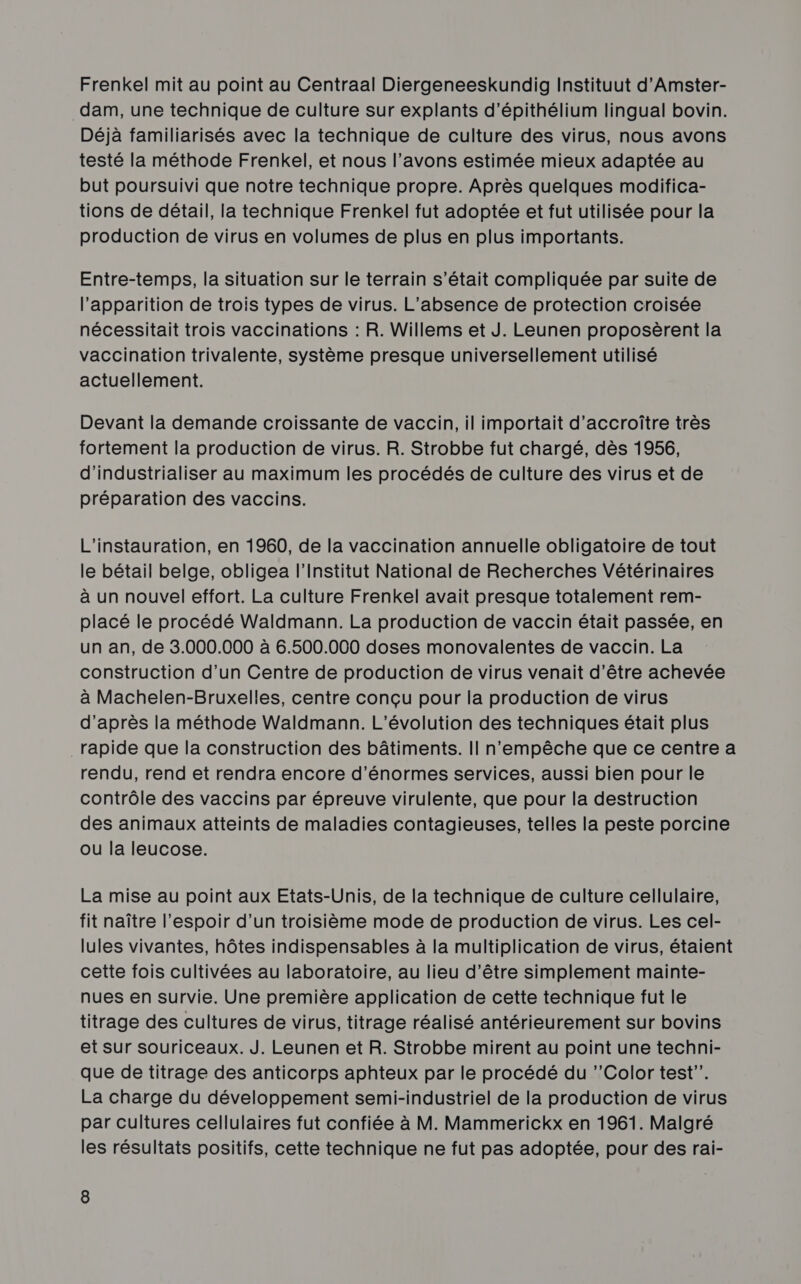 Frenkel mit au point au Centraal Diergeneeskundig Instituut d'Amsterdam, une technique de culture sur explants d'épithélium lingual bovin. Déjà familiarisés avec la technique de culture des virus, nous avons testé la méthode Frenkel, et nous l'avons estimée mieux adaptée au but poursuivi que notre technique propre. Après quelques modifications de détail, la technique Frenkel fut adoptée et fut utilisée pour la production de virus en volumes de plus en plus importants.

Entre-temps, la situation sur le terrain s'était compliquée par suite de l'apparition de trois types de virus. L'absence de protection croisée nécessitait trois vaccinations : R. Willems et J. Leunen proposèrent la vaccination trivalente, système presque universellement utilisé actuellement.

Devant la demande croissante de vaccin, il importait d'accroître très fortement la production de virus. R. Strobbe fut chargé, dès 1956, d'industrialiser au maximum les procédés de culture des virus et de préparation des vaccins.

L'instauration, en 1960, de la vaccination annuelle obligatoire de tout le bétail belge, obligea l'Institut National de Recherches Vétérinaires à un nouvel effort. La culture Frenkel avait presque totalement remplacé le procédé Waldmann. La production de vaccin était passée, en un an, de 3.000.000 à 6.500.000 doses monovalentes de vaccin. La construction d'un Centre de production de virus venait d'être achevée à Machelen-Bruxelles, centre conçu pour la production de virus d'après la méthode Waldmann. L'évolution des techniques était plus rapide que la construction des bâtiments. Il n'empêche que ce centre a rendu, rend et rendra encore d'énormes services, aussi bien pour le contrôle des vaccins par épreuve virulente, que pour la destruction des animaux atteints de maladies contagieuses, telles la peste porcine ou la leucose.

La mise au point aux Etats-Unis, de la technique de culture cellulaire, fit naître l'espoir d'un troisième mode de production de virus. Les cellules vivantes, hôtes indispensables à la multiplication de virus, étaient cette fois cultivées au laboratoire, au lieu d'être simplement maintenues en survie. Une première application de cette technique fut le titrage des cultures de virus, titrage réalisé antérieurement sur bovins et sur souriceaux. J. Leunen et R. Strobbe mirent au point une technique de titrage des anticorps aphteux par le procédé du "Color test". La charge du développement semi-industriel de la production de virus par cultures cellulaires fut confiée à M. Mammerickx en 1961. Malgré les résultats positifs, cette technique ne fut pas adoptée, pour des rai-

8